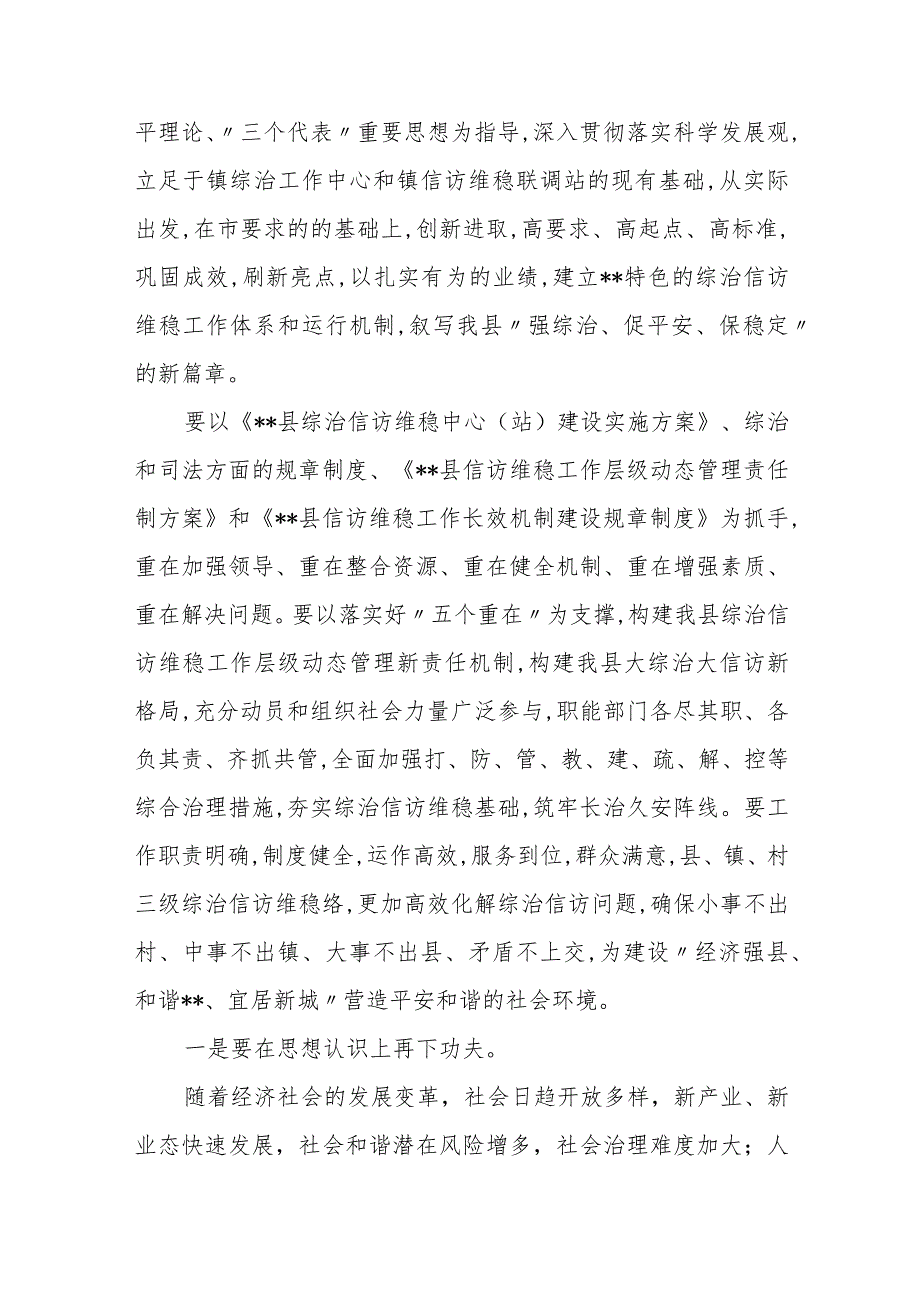 平理论、〃三个代表〃重要思想为指导，深入贯彻落实科学发展观，立足于镇综治工作中心和镇信访维稳联调站的现有基础，从实际出发，在市要求的的基础上，创新进取，高要求、高起点、高标准，巩固成效，刷新亮点，以扎实有为的业绩，建立**特色的综治信访维稳工作体系和运行机制，叙写我县〃强综治、促平安、保稳定〃的新篇章。

要以《**县综治信访维稳中心（站）建设实施方案》、综治和司法方面的规章制度、《**县信访维稳工作层级动态管理责任制方案》和《**县信访维稳工作长效机制建设规章制度》为抓手，重在加强领导、重在整合资源、重在健全机制、重在增强素质、重在解决问题。要以落实好〃五个重在〃为支撑，构建我县综治信访维稳工作层级动态管理新责任机制，构建我县大综治大信访新格局，充分动员和组织社会力量广泛参与，职能部门各尽其职、各负其责、齐抓共管，全面加强打、防、管、教、建、疏、解、控等综合治理措施，夯实综治信访维稳基础，筑牢长治久安阵线。要工作职责明确，制度健全，运作高效，服务到位，群众满意，县、镇、村三级综治信访维稳络，更加高效化解综治信访问题，确保小事不出村、中事不出镇、大事不出县、矛盾不上交，为建设〃经济强县、和谐**、宜居新城〃营造平安和谐的社会环境。

一是要在思想认识上再下功夫。

随着经济社会的发展变革，社会日趋开放多样，新产业、新业态快速发展，社会和谐潜在风险增多，社会治理难度加大；人